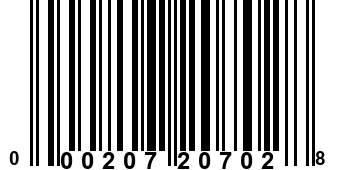 0 00207 20702 8